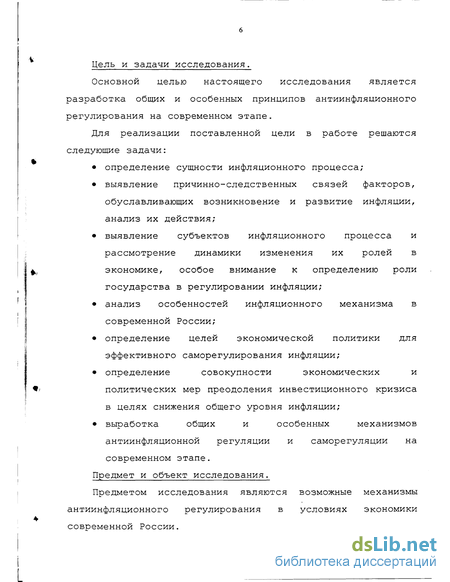 6

Цель и задачи исследования.

Основной целью настоящего исследования является разработка общих и особенных принципов антиинфляционного регулирования на современном этапе.

Для реализации поставленной цели в работе решаются следующие задачи:

• определение сущности инфляционного процесса;
• выявление причинно-следственных связей факторов, обуславливающих возникновение и развитие инфляции, анализ их действия;
• выявление субъектов инфляционного процесса и рассмотрение динамики изменения их ролей в экономике, особое внимание к определению роли государства в регулировании инфляции;
• анализ особенностей инфляционного механизма в современной России;
• определение целей экономической политики для эффективного саморегулирования инфляции;
• определение совокупности экономических и политических мер преодоления инвестиционного кризиса в целях снижения общего уровня инфляции;
• выработка общих и особенных механизмов антиинфляционной регуляции и саморегуляции на современном этапе.

Предмет и объект исследования.

Предметом исследования являются возможные механизмы антиинфляционного регулирования в условиях экономики современной России.

dsLib.net
библиотека диссертаций